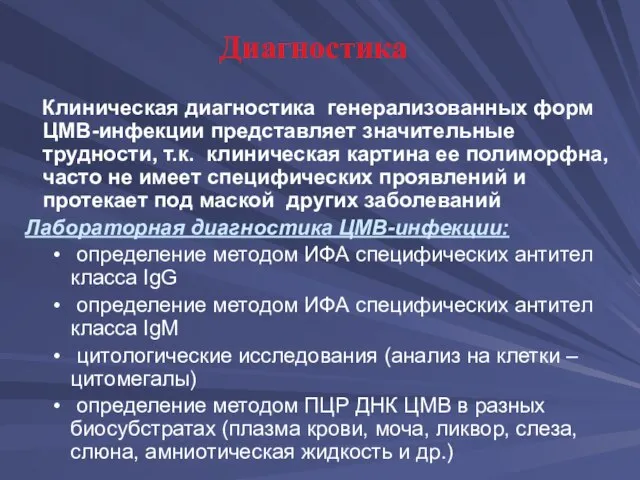 Диагностика

Клиническая диагностика генерализованных форм ЦМВ-инфекции представляет значительные трудности, т.к. клиническая картина ее полиморфна, часто не имеет специфических проявлений и протекает под маской других заболеваний

Лабораторная диагностика ЦМВ-инфекции:

• определение методом ИФА специфических антител класса IgG
• определение методом ИФА специфических антител класса IgM
• цитологические исследования (анализ на клетки – цитомегалы)
• определение методом ПЦР ДНК ЦМВ в разных биосубстратах (плазма крови, моча, ликвор, слеза, слюна, амниотическая жидкость и др.)